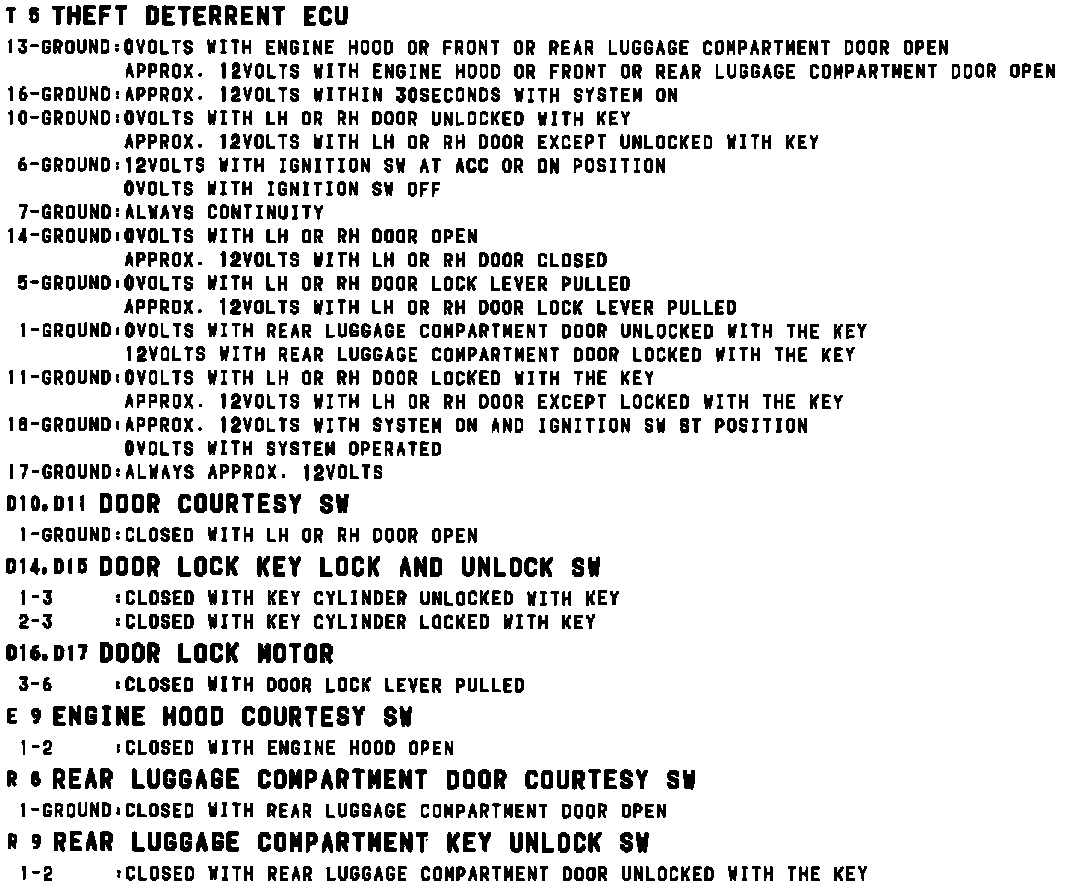 T 6 THEFT DETERRENT ECU

13-GROUND:0VOLTS WITH ENGINE HOOD OR FRONT OR REAR LUGGAGE COMPARTMENT DOOR OPEN
APPROX. 12VOLTS WITH ENGINE HOOD OR FRONT OR REAR LUGGAGE COMPARTMENT DOOR OPEN
16-GROUND:APPROX. 12VOLTS WITHIN 30SECONDS WITH SYSTEM ON
10-GROUND:0VOLTS WITH LH OR RH DOOR UNLOCKED WITH KEY
APPROX. 12VOLTS WITH LH OR RH DOOR EXCEPT UNLOCKED WITH KEY
6-GROUND:12VOLTS WITH IGNITION SW AT ACC OR ON POSITION
0VOLTS WITH IGNITION SW OFF
7-GROUND:ALWAYS CONTINUITY
14-GROUND:0VOLTS WITH LH OR RH DOOR OPEN
APPROX. 12VOLTS WITH LH OR RH DOOR CLOSED
5-GROUND:0VOLTS WITH LH OR RH DOOR LOCK LEVER PULLED
APPROX. 12VOLTS WITH LH OR RH DOOR LOCK LEVER PULLED
1-GROUND:0VOLTS WITH REAR LUGGAGE COMPARTMENT DOOR UNLOCKED WITH THE KEY
12VOLTS WITH REAR LUGGAGE COMPARTMENT DOOR LOCKED WITH THE KEY
11-GROUND:0VOLTS WITH LH OR RH DOOR LOCKED WITH THE KEY
APPROX. 12VOLTS WITH LH OR RH DOOR EXCEPT LOCKED WITH THE KEY
18-GROUND:APPROX. 12VOLTS WITH SYSTEM ON AND IGNITION SW ST POSITION
0VOLTS WITH SYSTEM OPERATED
17-GROUND:ALWAYS APPROX. 12VOLTS

D10,D11 DOOR COURTESY SW

1-GROUND:CLOSED WITH LH OR RH DOOR OPEN

D14,D15 DOOR LOCK KEY LOCK AND UNLOCK SW

1-3 :CLOSED WITH KEY CYLINDER UNLOCKED WITH KEY
2-3 :CLOSED WITH KEY CYLINDER LOCKED WITH KEY

D16,D17 DOOR LOCK MOTOR

3-6 :CLOSED WITH DOOR LOCK LEVER PULLED

E 9 ENGINE HOOD COURTESY SW

1-2 :CLOSED WITH ENGINE HOOD OPEN

R 6 REAR LUGGAGE COMPARTMENT DOOR COURTESY SW

1-GROUND:CLOSED WITH REAR LUGGAGE COMPARTMENT DOOR OPEN

R 9 REAR LUGGAGE COMPARTMENT KEY UNLOCK SW

1-2 :CLOSED WITH REAR LUGGAGE COMPARTMENT DOOR UNLOCKED WITH THE KEY